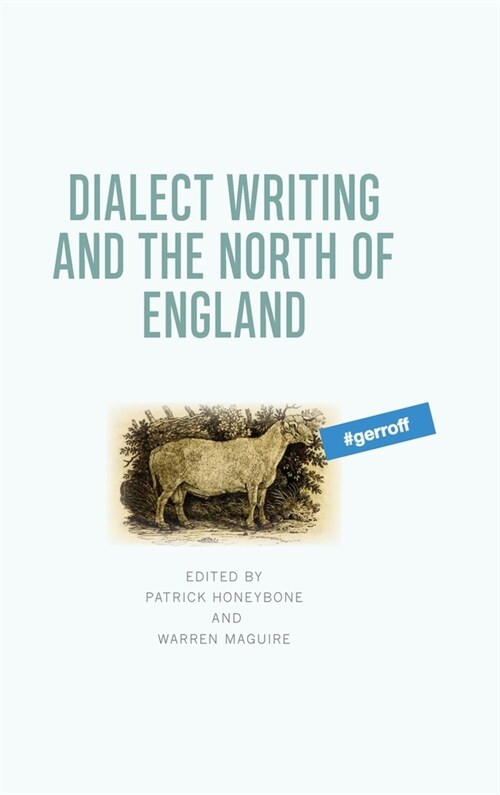 DIALECT WRITING AND THE NORTH OF ENGLAND

#gerroff

EDITED BY
PATRICK HONEYBONE
AND
WARREN MAGUIRE